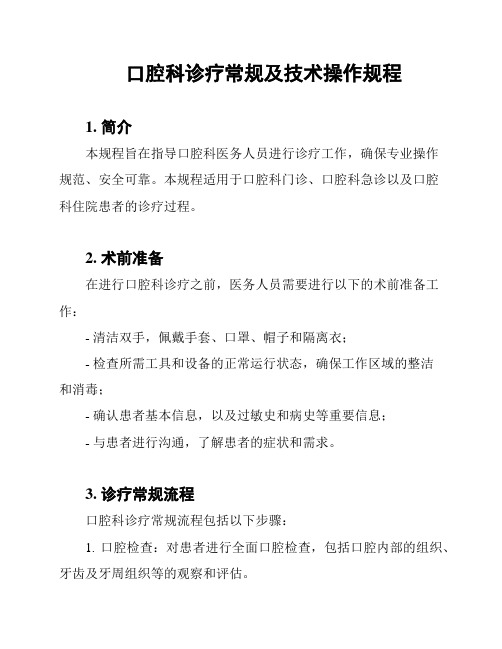 口腔科诊疗常规及技术操作规程

1. 简介

本规程旨在指导口腔科医务人员进行诊疗工作，确保专业操作规范、安全可靠。本规程适用于口腔科门诊、口腔科急诊以及口腔科住院患者的诊疗过程。

2. 术前准备

在进行口腔科诊疗之前，医务人员需要进行以下的术前准备工作：

- 清洁双手，佩戴手套、口罩、帽子和隔离衣；

- 检查所需工具和设备的正常运行状态，确保工作区域的整洁和消毒；

- 确认患者基本信息，以及过敏史和病史等重要信息；

- 与患者进行沟通，了解患者的症状和需求。

3. 诊疗常规流程

口腔科诊疗常规流程包括以下步骤：

1. 口腔检查：对患者进行全面口腔检查，包括口腔内部的组织、牙齿及牙周组织等的观察和评估。